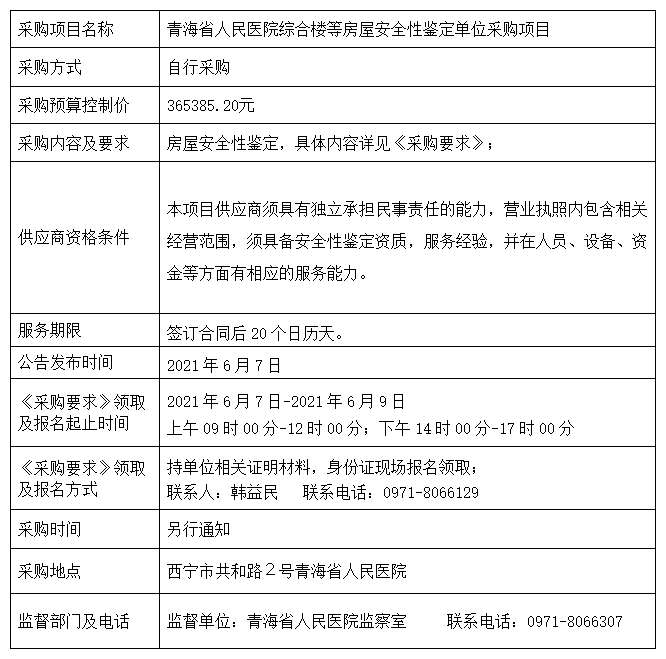 | 采购项目名称 | 青海省人民医院综合楼等房屋安全性鉴定单位采购项目 |
|---|---|
| 采购方式 | 自行采购 |
| 采购预算控制价 | 365385.20元 |
| 采购内容及要求 | 房屋安全性鉴定，具体内容详见《采购要求》； |
| 供应商资格条件 | 本项目供应商须具有独立承担民事责任的能力，营业执照内包含相关经营范围，须具备安全性鉴定资质，服务经验，并在人员、设备、资金等方面有相应的服务能力。 |
| 服务期限 | 签订合同后 20 个日历天。 |
| 公告发布时间 | 2021 年 6 月 7 日 |
| 《采购要求》领取及报名起止时间 | 2021 年 6 月 7 日-2021 年 6 月 9 日 上午 09 时 00 分-12 时 00 分；下午 14 时 00 分-17 时 00 分 |
| 《采购要求》领取及报名方式 | 持单位相关证明材料，身份证现场报名领取； 联系人：韩益民 联系电话：0971-8066129 |
| 采购时间 | 另行通知 |
| 采购地点 | 西宁市共和路２号青海省人民医院 |
| 监督部门及电话 | 监督单位：青海省人民医院监察室 联系电话：0971-8066307 |